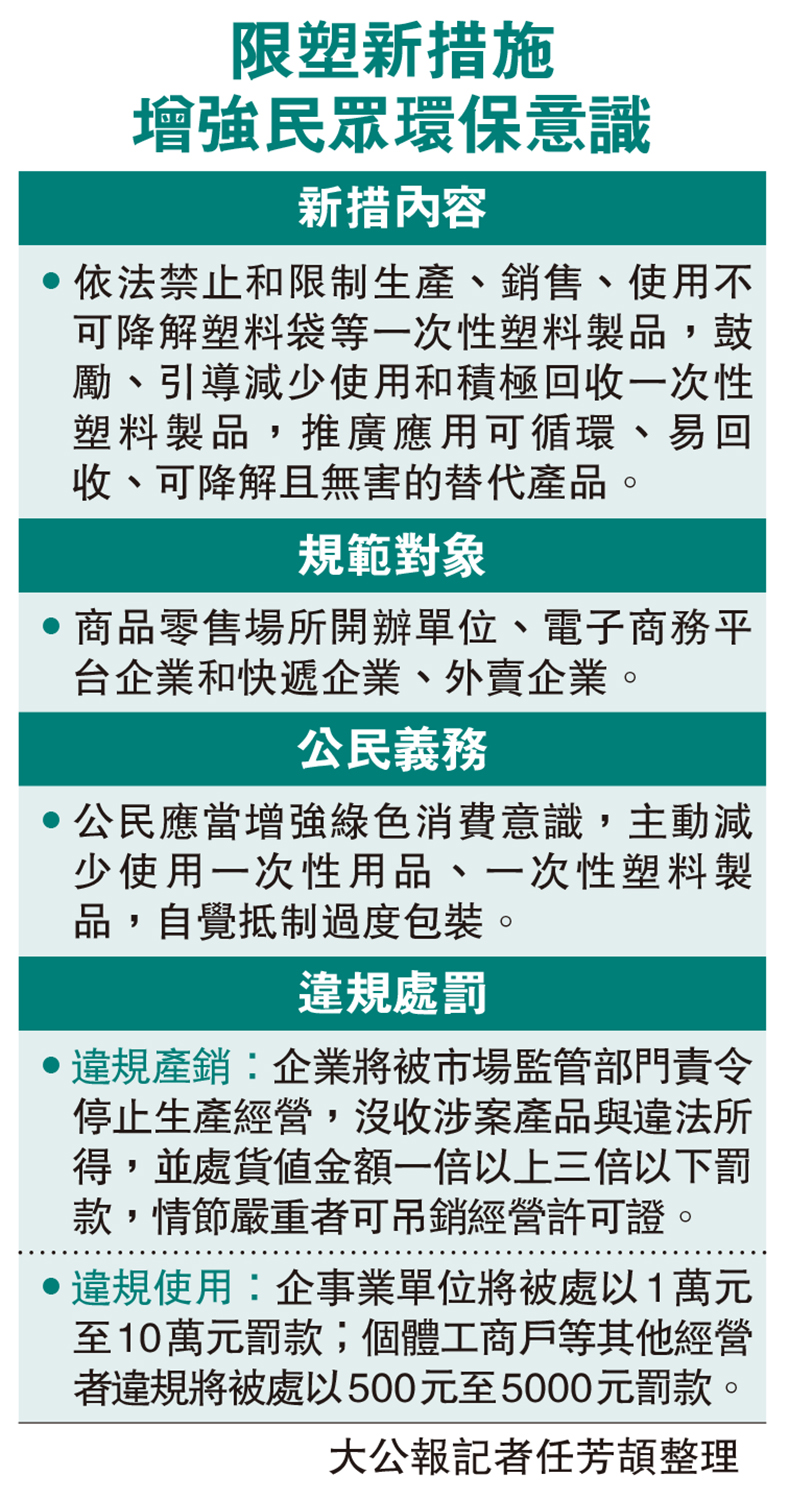 限塑新措施
增強民眾環保意識

新措內容

• 依法禁止和限制生產、銷售、使用不可降解塑料袋等一次性塑料製品，鼓勵、引導減少使用和積極回收一次性塑料製品，推廣應用可循環、易回收、可降解且無害的替代產品。

規範對象

• 商品零售場所開辦單位、電子商務平台企業和快遞企業、外賣企業。

公民義務

• 公民應當增強綠色消費意識，主動減少使用一次性用品、一次性塑料製品，自覺抵制過度包裝。

違規處罰

• 違規產銷：企業將被市場監管部門責令停止生產經營，沒收涉案產品與違法所得，並處貨值金額一倍以上三倍以下罰款，情節嚴重者可吊銷經營許可證。

• 違規使用：企事業單位將被處以1萬元至10萬元罰款；個體工商戶等其他經營者違規將被處以500元至5000元罰款。

大公報記者任芳頡整理